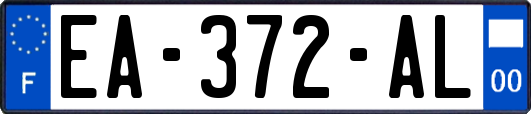 F
EA-372-AL
00